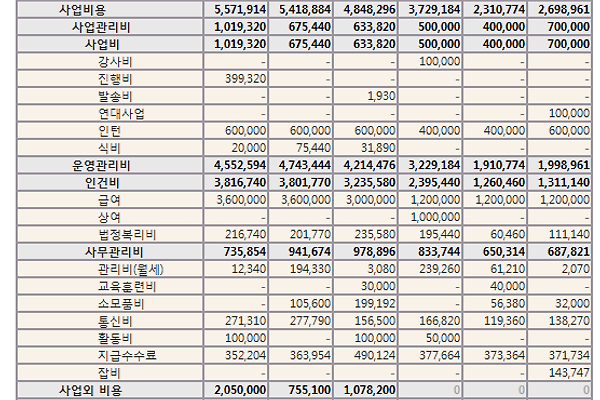 | 사업비용 | 5,571,914 | 5,418,884 | 4,848,296 | 3,729,184 | 2,310,774 | 2,698,961 |
|---|---|---|---|---|---|---|
| 사업관리비 | 1,019,320 | 675,440 | 633,820 | 500,000 | 400,000 | 700,000 |
| 사업비 | 1,019,320 | 675,440 | 633,820 | 500,000 | 400,000 | 700,000 |
| 강사비 | - | - | - | 100,000 | - | - |
| 진행비 | 399,320 | - | - | - | - | - |
| 발송비 | - | - | 1,930 | - | - | - |
| 연대사업 | - | - | - | - | - | 100,000 |
| 인턴 | 600,000 | 600,000 | 600,000 | 400,000 | 400,000 | 600,000 |
| 식비 | 20,000 | 75,440 | 31,890 | - | - | - |
| 운영관리비 | 4,552,594 | 4,743,444 | 4,214,476 | 3,229,184 | 1,910,774 | 1,998,961 |
| 인건비 | 3,816,740 | 3,801,770 | 3,235,580 | 2,395,440 | 1,260,460 | 1,311,140 |
| 급여 | 3,600,000 | 3,600,000 | 3,000,000 | 1,200,000 | 1,200,000 | 1,200,000 |
| 상여 | - | - | - | 1,000,000 | - | - |
| 법정복리비 | 216,740 | 201,770 | 235,580 | 195,440 | 60,460 | 111,140 |
| 사무관리비 | 735,854 | 941,674 | 978,896 | 833,744 | 650,314 | 687,821 |
| 관리비(월세) | 12,340 | 194,330 | 3,080 | 239,260 | 61,210 | 2,070 |
| 교육훈련비 | - | - | 30,000 | - | 40,000 | - |
| 소모품비 | - | 105,600 | 199,192 | - | 56,380 | 32,000 |
| 통신비 | 271,310 | 277,790 | 156,500 | 166,820 | 119,360 | 138,270 |
| 활동비 | 100,000 | - | 100,000 | 50,000 | - | - |
| 지급수수료 | 352,204 | 363,954 | 490,124 | 377,664 | 373,364 | 371,734 |
| 잡비 | - | - | - | - | - | 143,747 |
| 사업외 비용 | 2,050,000 | 755,100 | 1,078,200 | 0 | 0 | 0 |